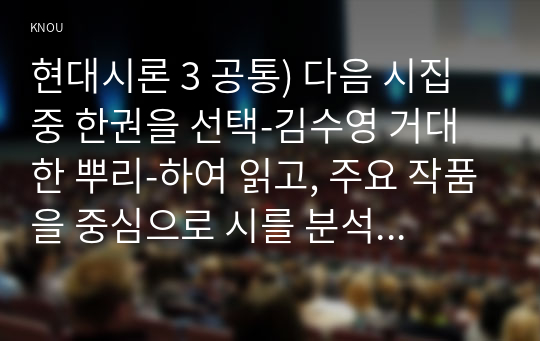 KNOU

현대시론 3 공통) 다음 시집 중 한권을 선택-김수영 거대한 뿌리-하여 읽고, 주요 작품을 중심으로 시를 분석...